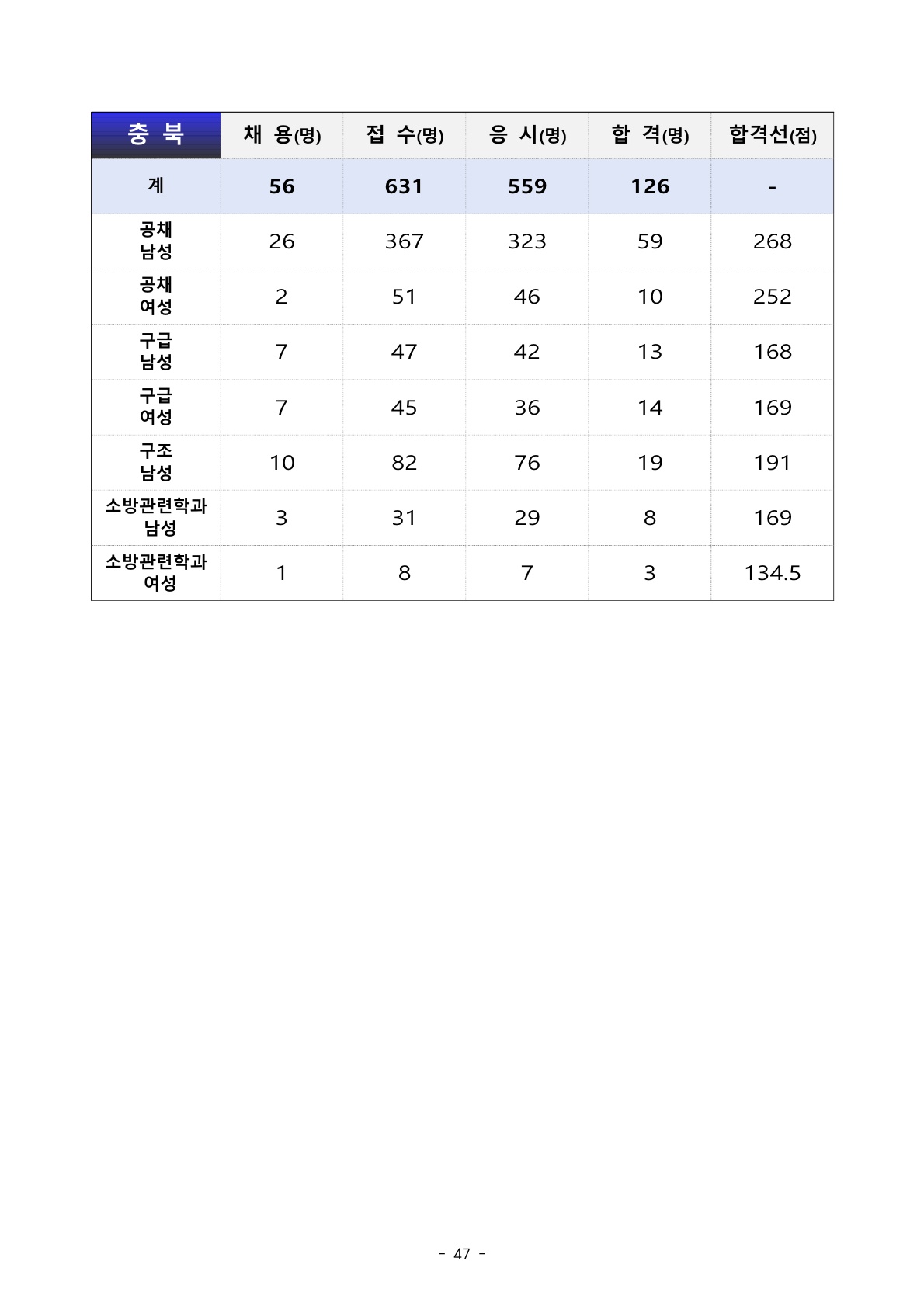 | 충 북 | 채 용(명) | 접 수(명) | 응 시(명) | 합 격(명) | 합격선(점) |
|---|---|---|---|---|---|
| 계 | 56 | 631 | 559 | 126 | - |
| 공채 남성 | 26 | 367 | 323 | 59 | 268 |
| 공채 여성 | 2 | 51 | 46 | 10 | 252 |
| 구급 남성 | 7 | 47 | 42 | 13 | 168 |
| 구급 여성 | 7 | 45 | 36 | 14 | 169 |
| 구조 남성 | 10 | 82 | 76 | 19 | 191 |
| 소방관련학과 남성 | 3 | 31 | 29 | 8 | 169 |
| 소방관련학과 여성 | 1 | 8 | 7 | 3 | 134.5 |

- 47 -